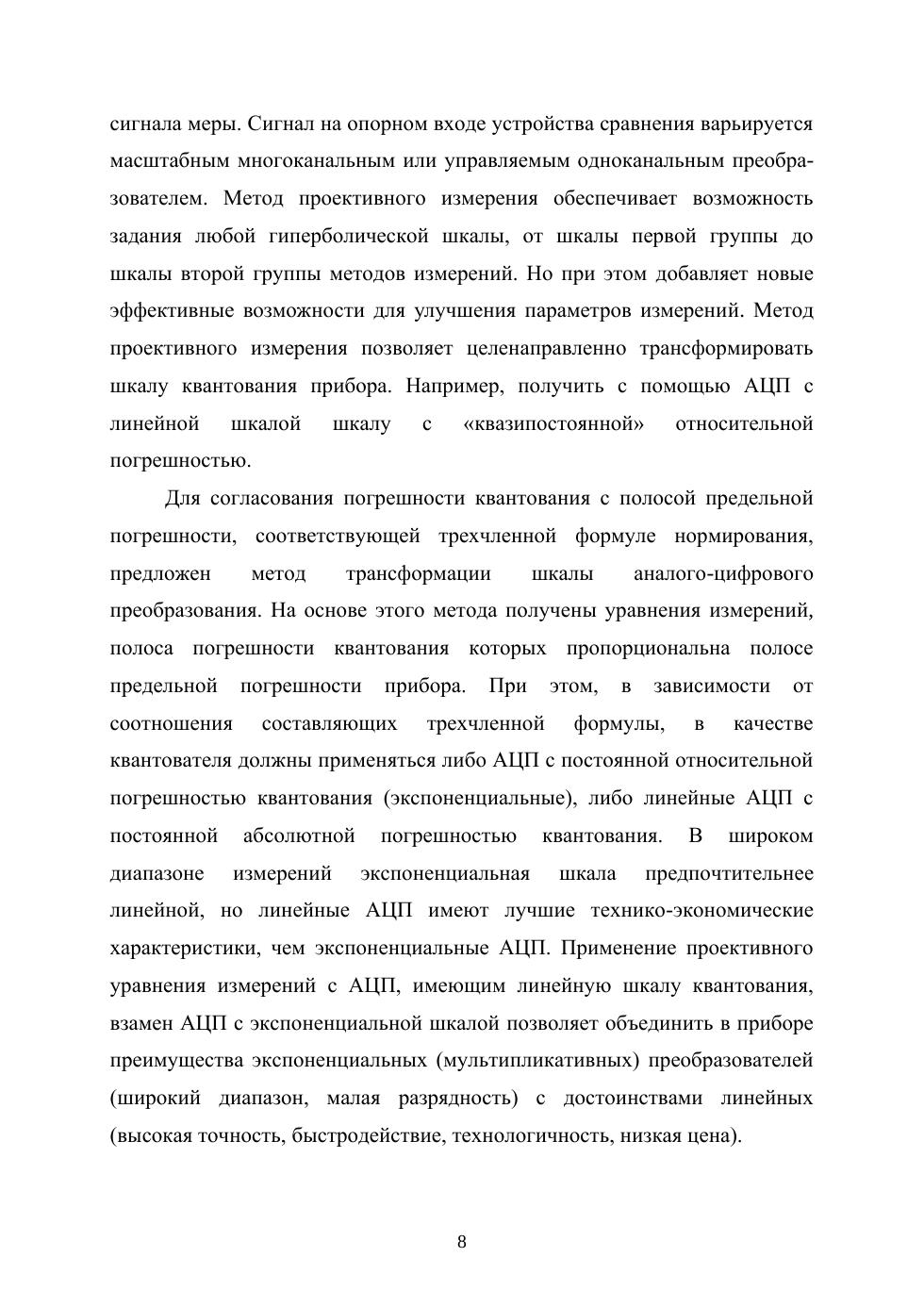 сигнала меры. Сигнал на опорном входе устройства сравнения варьируется масштабным многоканальным или управляемым одноканальным преобразователем. Метод проективного измерения обеспечивает возможность задания любой гиперболической шкалы, от шкалы первой группы до шкалы второй группы методов измерений. Но при этом добавляет новые эффективные возможности для улучшения параметров измерений. Метод проективного измерения позволяет целенаправленно трансформировать шкалу квантования прибора. Например, получить с помощью АЦП с линейной шкалой шкалу с «квазипостоянной» относительной погрешностью.

Для согласования погрешности квантования с полосой предельной погрешности, соответствующей трехчленной формуле нормирования, предложен метод трансформации шкалы аналого-цифрового преобразования. На основе этого метода получены уравнения измерений, полоса погрешности квантования которых пропорциональна полосе предельной погрешности прибора. При этом, в зависимости от соотношения составляющих трехчленной формулы, в качестве квантователя должны применяться либо АЦП с постоянной относительной погрешностью квантования (экспоненциальные), либо линейные АЦП с постоянной абсолютной погрешностью квантования. В широком диапазоне измерений экспоненциальная шкала предпочтительнее линейной, но линейные АЦП имеют лучшие технико-экономические характеристики, чем экспоненциальные АЦП. Применение проективного уравнения измерений с АЦП, имеющим линейную шкалу квантования, взамен АЦП с экспоненциальной шкалой позволяет объединить в приборе преимущества экспоненциальных (мультипликативных) преобразователей (широкий диапазон, малая разрядность) с достоинствами линейных (высокая точность, быстродействие, технологичность, низкая цена).

8